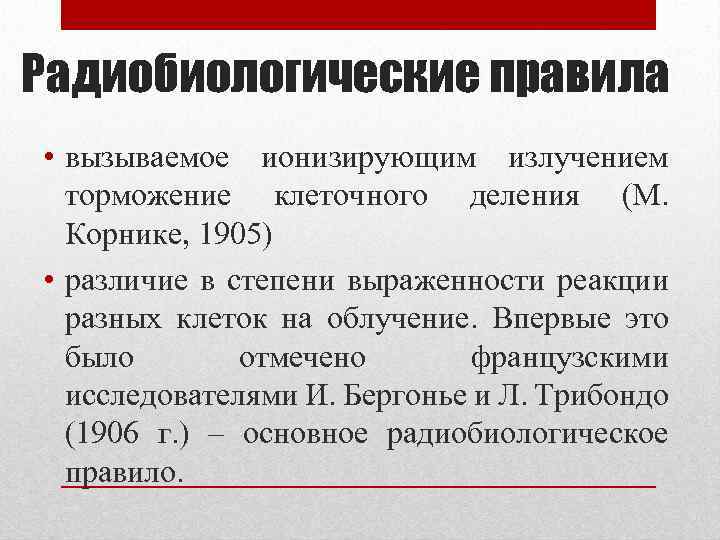 Радиобиологические правила

• вызываемое ионизирующим излучением торможение клеточного деления (М. Корнике, 1905)

• различие в степени выраженности реакции разных клеток на облучение. Впервые это было отмечено французскими исследователями И. Бергонье и Л. Трибондо (1906 г.) – основное радиобиологическое правило.